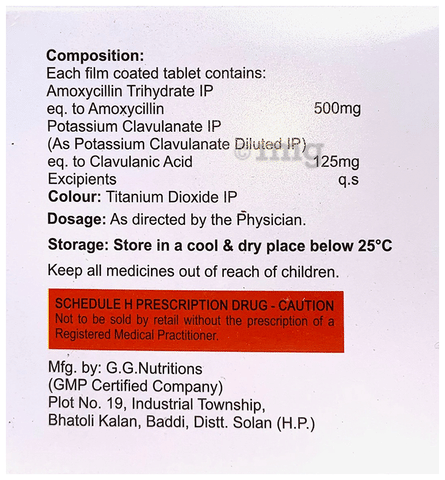 Composition:
Each film coated tablet contains:
Amoxycillin Trihydrate IP
eq. to Amoxycillin 500mg
Potassium Clavulanate IP
(As Potassium Clavulanate Diluted IP)
eq. to Clavulanic Acid 125mg
Excipients q.s
Colour: Titanium Dioxide IP

Dosage: As directed by the Physician.

Storage: Store in a cool & dry place below 25°C

Keep all medicines out of reach of children.

SCHEDULE H PRESCRIPTION DRUG - CAUTION
Not to be sold by retail without the prescription of a Registered Medical Practitioner.

Mfg. by: G.G.Nutritions
(GMP Certified Company)
Plot No. 19, Industrial Township,
Bhatoli Kalan, Baddi, Distt. Solan (H.P.)

©1mg